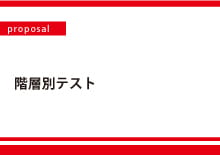 proposal

階層別テスト